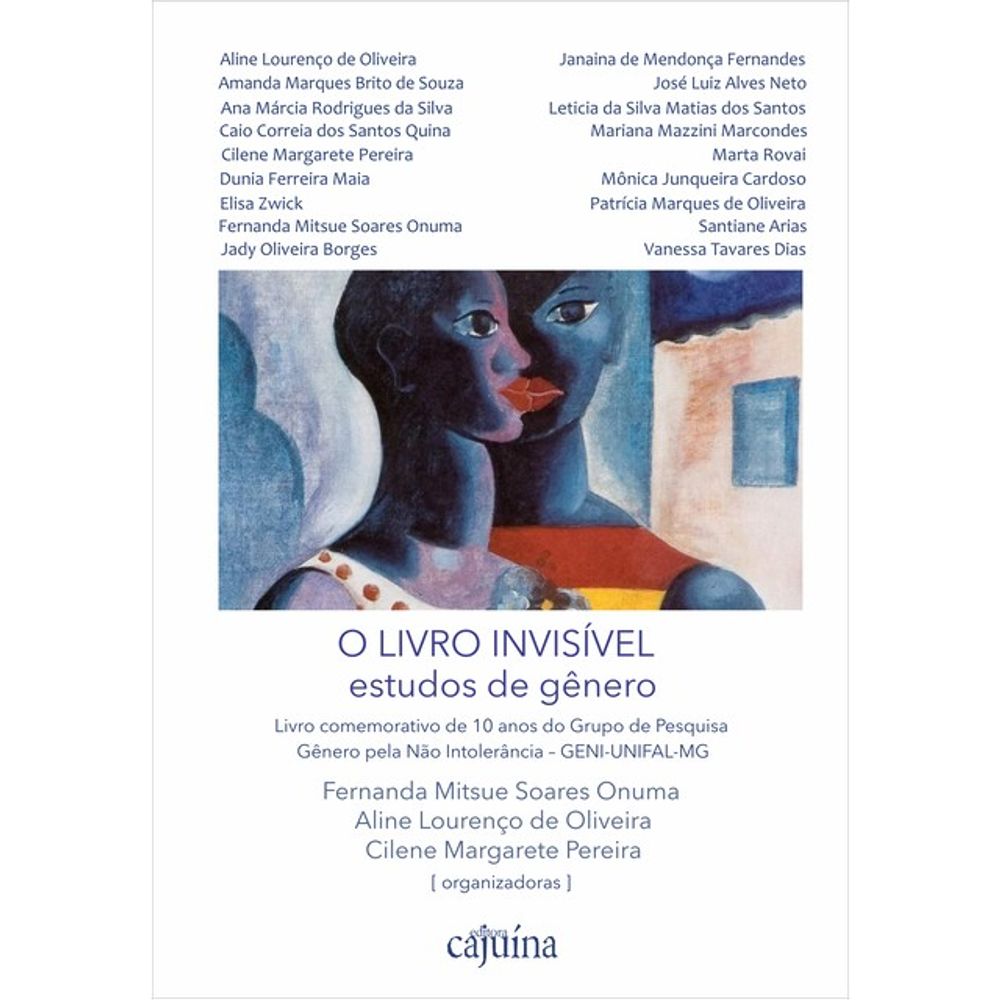 Aline Lourenço de Oliveira
Amanda Marques Brito de Souza
Ana Márcia Rodrigues da Silva
Caio Correia dos Santos Quina
Cilene Margarete Pereira
Dunia Ferreira Maia
Elisa Zwick
Fernanda Mitsue Soares Onuma
Jady Oliveira Borges

Janaina de Mendonça Fernandes
José Luiz Alves Neto
Leticia da Silva Matias dos Santos
Mariana Mazzini Marcondes
Marta Rovai
Mônica Junqueira Cardoso
Patrícia Marques de Oliveira
Santiane Arias
Vanessa Tavares Dias

O LIVRO INVISÍVEL
estudos de gênero

Livro comemorativo de 10 anos do Grupo de Pesquisa Gênero pela Não Intolerância – GENI-UNIFAL-MG

Fernanda Mitsue Soares Onuma
Aline Lourenço de Oliveira
Cilene Margarete Pereira
[ organizadoras ]

editora
cajuína